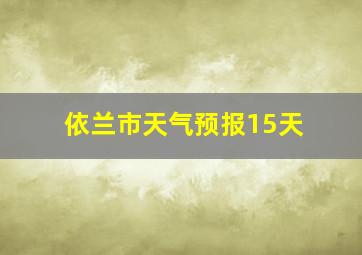 依兰市天气预报15天